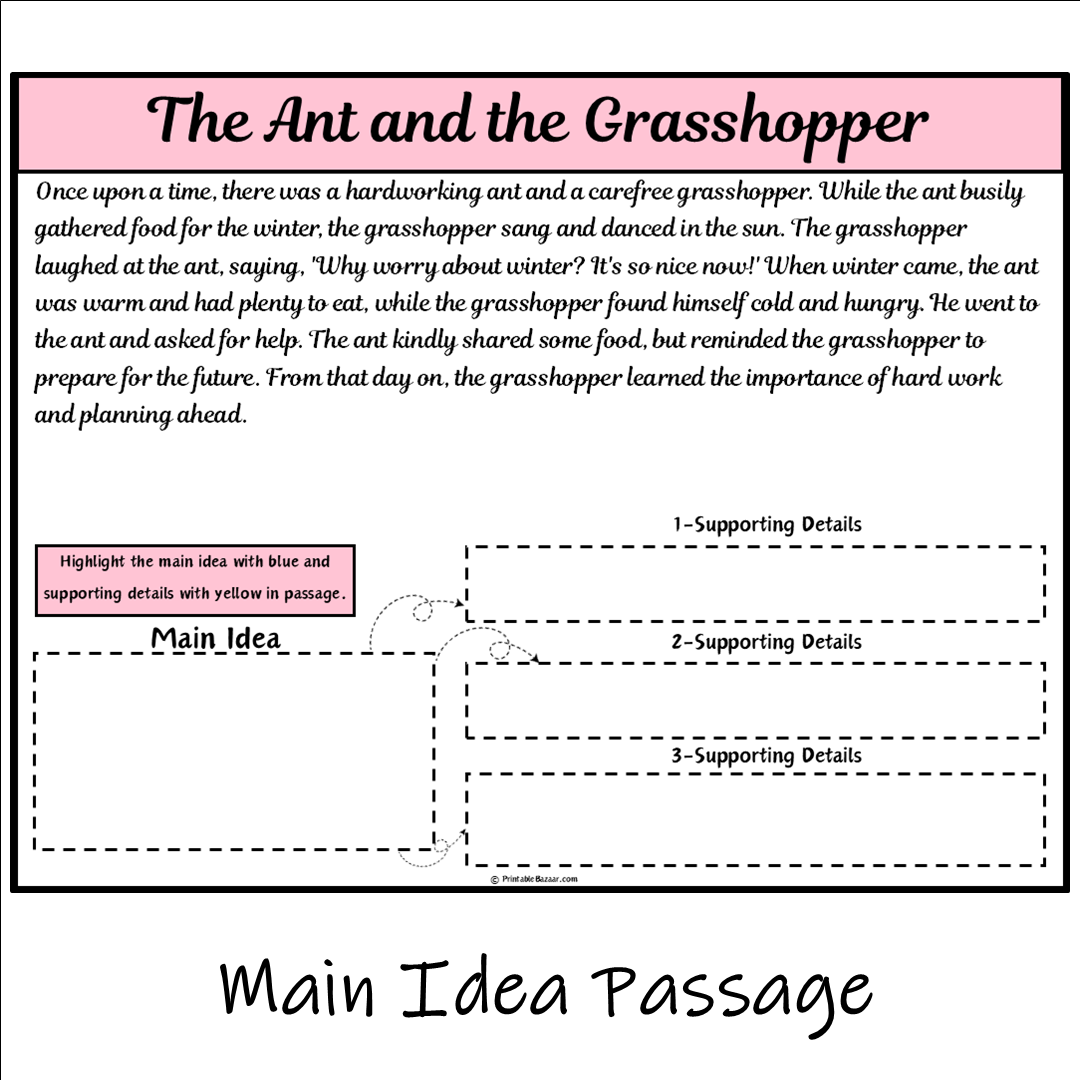 The Ant and the Grasshopper

Once upon a time, there was a hardworking ant and a carefree grasshopper. While the ant busily gathered food for the winter, the grasshopper sang and danced in the sun. The grasshopper laughed at the ant, saying, 'Why worry about winter? It's so nice now!' When winter came, the ant was warm and had plenty to eat, while the grasshopper found himself cold and hungry. He went to the ant and asked for help. The ant kindly shared some food, but reminded the grasshopper to prepare for the future. From that day on, the grasshopper learned the importance of hard work and planning ahead.

Highlight the main idea with blue and supporting details with yellow in passage.

Main Idea

1-Supporting Details

2-Supporting Details

3-Supporting Details

© PrintableBazaar.com

Main Idea Passage